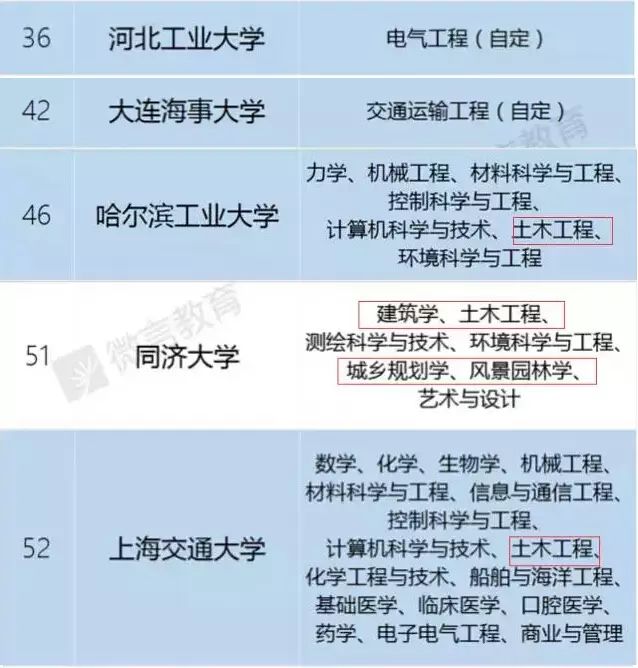 | 36 | 河北工业大学 | 电气工程（自定） |
|---|---|---|
| 42 | 大连海事大学 | 交通运输工程（自定） |
| 46 | 哈尔滨工业大学 | 力学、机械工程、材料科学与工程、控制科学与工程、计算机科学与技术、土木工程、环境科学与工程 |
| 51 | 同济大学 | 建筑学、土木工程、测绘科学与技术、环境科学与工程、城乡规划学、风景园林学、艺术与设计 |
| 52 | 上海交通大学 | 数学、化学、生物学、机械工程、材料科学与工程、信息与通信工程、控制科学与工程、计算机科学与技术、土木工程、化学工程与技术、船舶与海洋工程、基础医学、临床医学、口腔医学、药学、电子电气工程、商业与管理 |

微言教育